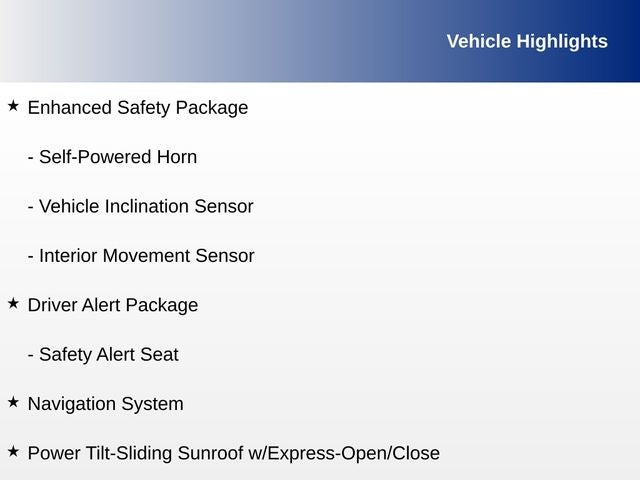 Vehicle Highlights

★ Enhanced Safety Package

- Self-Powered Horn

- Vehicle Inclination Sensor

- Interior Movement Sensor

★ Driver Alert Package

- Safety Alert Seat

★ Navigation System

★ Power Tilt-Sliding Sunroof w/Express-Open/Close